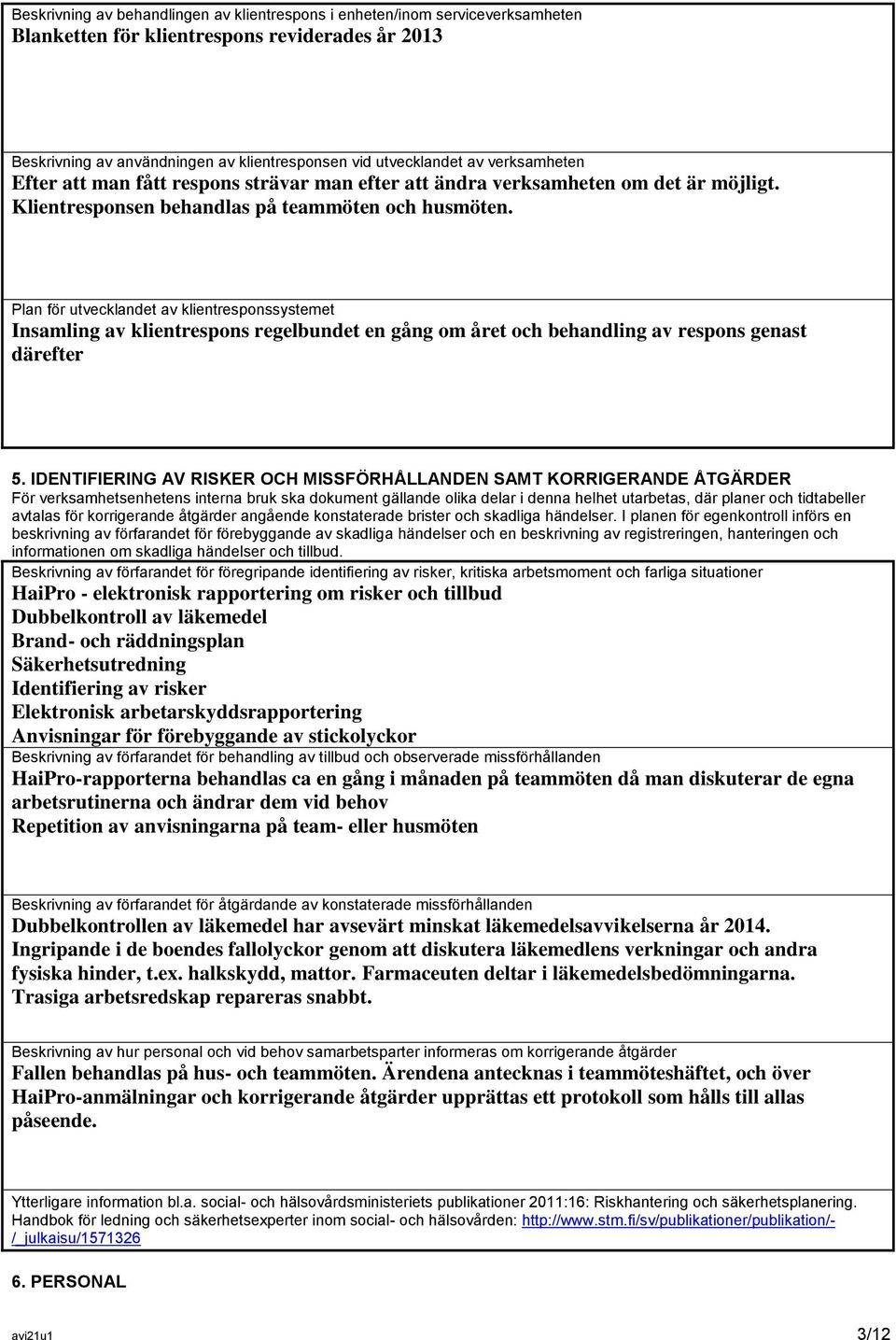 Beskrivning av behandlingen av klientrespons i enheten/inom serviceverksamheten
Blanketten för klientrespons reviderades år 2013

Beskrivning av användningen av klientresponsen vid utvecklandet av verksamheten
Efter att man fått respons strävar man efter att ändra verksamheten om det är möjligt. Klientresponsen behandlas på teammöten och husmöten.

Plan för utvecklandet av klientresponssystemet
Insamling av klientrespons regelbundet en gång om året och behandling av respons genast därefter

5. IDENTIFIERING AV RISKER OCH MISSFÖRHÅLLANDEN SAMT KORRIGERANDE ÅTGÄRDER
För verksamhetsenhetens interna bruk ska dokument gällande olika delar i denna helhet utarbetas, där planer och tidtabeller avtalas för korrigerande åtgärder angående konstaterade brister och skadliga händelser. I planen för egenkontroll införs en beskrivning av förfarandet för förebyggande av skadliga händelser och en beskrivning av registreringen, hanteringen och informationen om skadliga händelser och tillbud.

Beskrivning av förfarandet för föregripande identifiering av risker, kritiska arbetsmoment och farliga situationer
HaiPro - elektronisk rapportering om risker och tillbud
Dubbelkontroll av läkemedel
Brand- och räddningsplan
Säkerhetsutredning
Identifiering av risker
Elektronisk arbetarskyddsrapportering
Anvisningar för förebyggande av stickolyckor

Beskrivning av förfarandet för behandling av tillbud och observerade missförhållanden
HaiPro-rapporterna behandlas ca en gång i månaden på teammöten då man diskuterar de egna arbetsrutinerna och ändrar dem vid behov
Repetition av anvisningarna på team- eller husmöten

Beskrivning av förfarandet för åtgärdande av konstaterade missförhållanden
Dubbelkontrollen av läkemedel har avsevärt minskat läkemedelsavvikelserna år 2014. Ingripande i de boendes fallolyckor genom att diskutera läkemedlens verkningar och andra fysiska hinder, t.ex. halkskydd, mattor. Farmaceuten deltar i läkemedelsbedömningarna. Trasiga arbetsredskap repareras snabbt.

Beskrivning av hur personal och vid behov samarbetsparter informeras om korrigerande åtgärder
Fallen behandlas på hus- och teammöten. Ärendena antecknas i teammöteshäftet, och över HaiPro-anmälningar och korrigerande åtgärder upprättas ett protokoll som hålls till allas påseende.

Ytterligare information bl.a. social- och hälsovårdsministeriets publikationer 2011:16: Riskhantering och säkerhetsplanering. Handbok för ledning och säkerhetsexperter inom social- och hälsovården: http://www.stm.fi/sv/publikationer/publikation/-/_julkaisu/1571326

6. PERSONAL

avi21u1
3/12